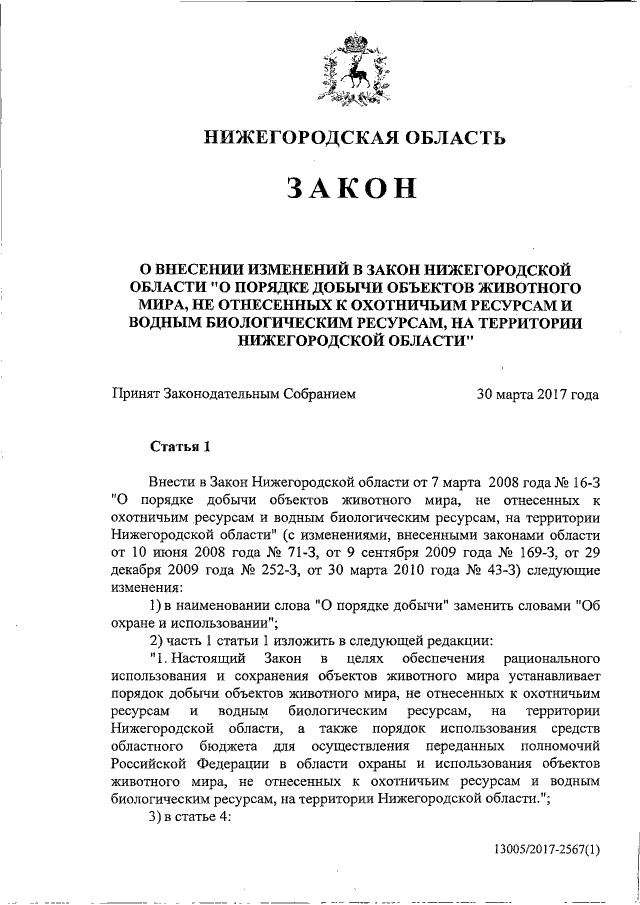 НИЖЕГОРОДСКАЯ ОБЛАСТЬ

ЗАКОН

О ВНЕСЕНИИ ИЗМЕНЕНИЙ В ЗАКОН НИЖЕГОРОДСКОЙ ОБЛАСТИ "О ПОРЯДКЕ ДОБЫЧИ ОБЪЕКТОВ ЖИВОТНОГО МИРА, НЕ ОТНЕСЕННЫХ К ОХОТНИЧЬИМ РЕСУРСАМ И ВОДНЫМ БИОЛОГИЧЕСКИМ РЕСУРСАМ, НА ТЕРРИТОРИИ НИЖЕГОРОДСКОЙ ОБЛАСТИ"

Принят Законодательным Собранием 30 марта 2017 года

Статья 1

Внести в Закон Нижегородской области от 7 марта 2008 года № 16-З "О порядке добычи объектов животного мира, не отнесенных к охотничьим ресурсам и водным биологическим ресурсам, на территории Нижегородской области" (с изменениями, внесенными законами области от 10 июня 2008 года № 71-З, от 9 сентября 2009 года № 169-З, от 29 декабря 2009 года № 252-З, от 30 марта 2010 года № 43-З) следующие изменения:

1) в наименовании слова "О порядке добычи" заменить словами "Об охране и использовании";

2) часть 1 статьи 1 изложить в следующей редакции:

"1. Настоящий Закон в целях обеспечения рационального использования и сохранения объектов животного мира устанавливает порядок добычи объектов животного мира, не отнесенных к охотничьим ресурсам и водным биологическим ресурсам, на территории Нижегородской области, а также порядок использования средств областного бюджета для осуществления переданных полномочий Российской Федерации в области охраны и использования объектов животного мира, не отнесенных к охотничьим ресурсам и водным биологическим ресурсам, на территории Нижегородской области.";

3) в статье 4:

13005/2017-2567(1)